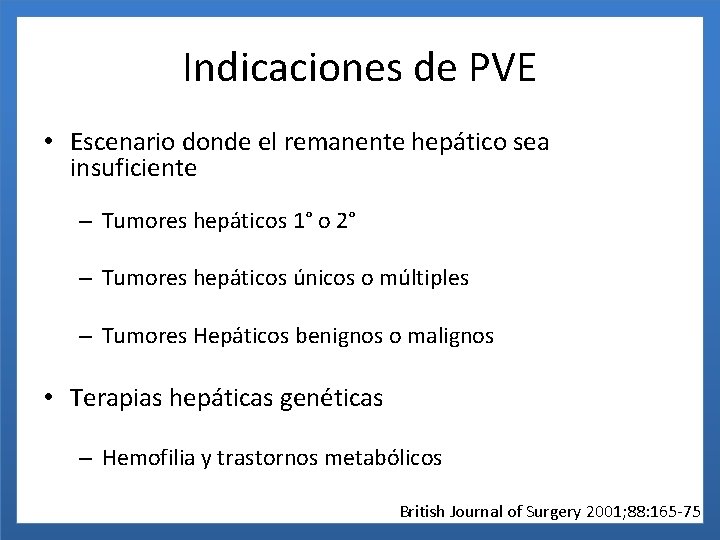 Indicaciones de PVE

• Escenario donde el remanente hepático sea insuficiente

– Tumores hepáticos 1° o 2°

– Tumores hepáticos únicos o múltiples

– Tumores Hepáticos benignos o malignos

• Terapias hepáticas genéticas

– Hemofilia y trastornos metabólicos

British Journal of Surgery 2001;88:165-75